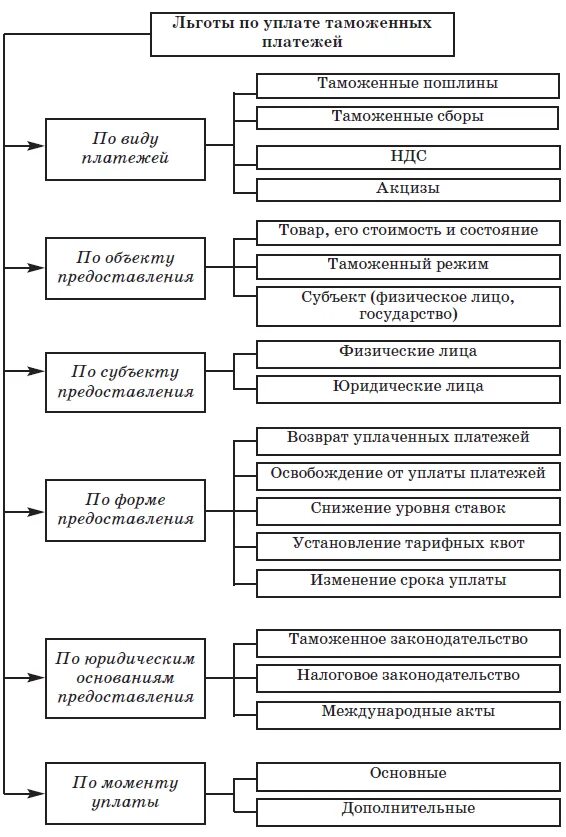 Льготы по уплате таможенных платежей

По виду платежей

Таможенные пошлины

Таможенные сборы

НДС

Акцизы

По объекту предоставления

Товар, его стоимость и состояние

Таможенный режим

Субъект (физическое лицо, государство)

По субъекту предоставления

Физические лица

Юридические лица

По форме предоставления

Возврат уплаченных платежей

Освобождение от уплаты платежей

Снижение уровня ставок

Установление тарифных квот

Изменение срока уплаты

По юридическим основаниям предоставления

Таможенное законодательство

Налоговое законодательство

Международные акты

По моменту уплаты

Основные

Дополнительные